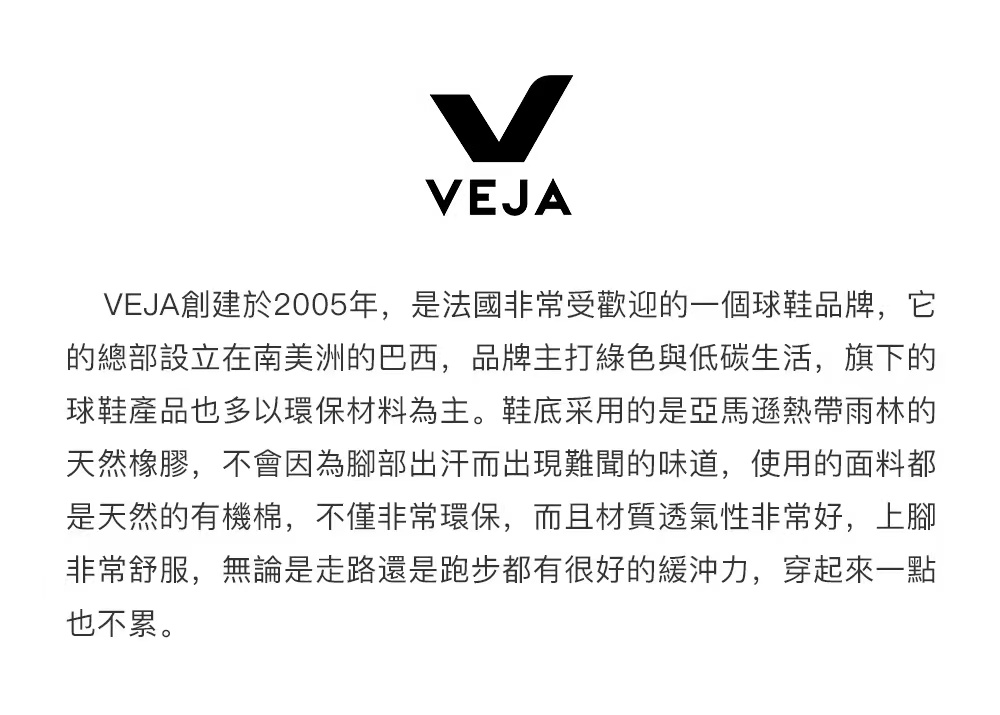 VEJA

VEJA創建於2005年，是法國非常受歡迎的一個球鞋品牌，它的總部設立在南美洲的巴西，品牌主打綠色與低碳生活，旗下的球鞋產品也多以環保材料為主。鞋底采用的是亞馬遜熱帶雨林的天然橡膠，不會因為腳部出汗而出現難聞的味道，使用的面料都是天然的有機棉，不僅非常環保，而且材質透氣性非常好，上腳非常舒服，無論是走路還是跑步都有很好的緩沖力，穿起來一點也不累。